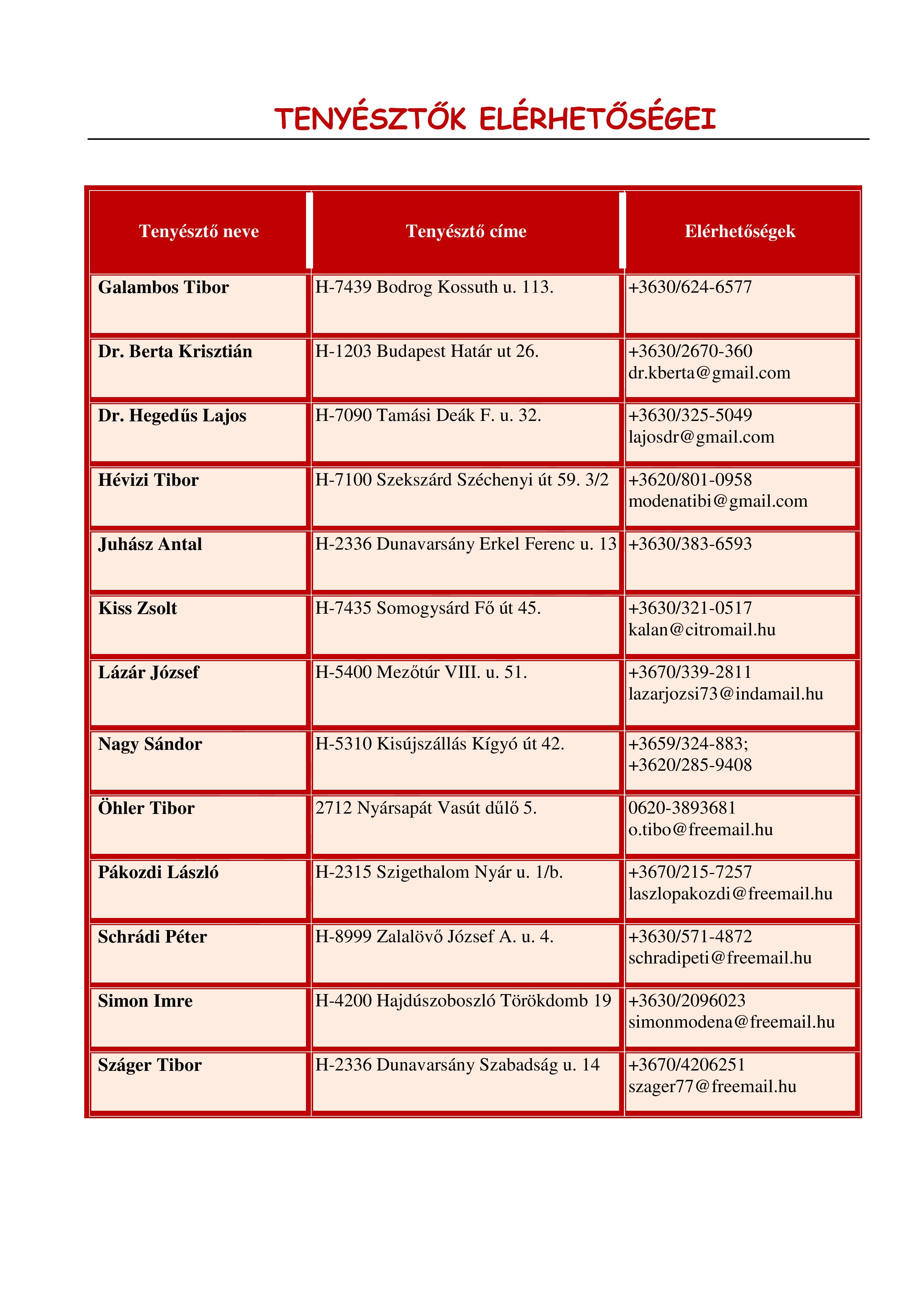 TENYÉSZTŐK ELÉRHETŐSÉGEI

| Tenyésztő neve | Tenyésztő címe | Elérhetőségek |
|---|---|---|
| Galambos Tibor | H-7439 Bodrog Kossuth u. 113. | +3630/624-6577 |
| Dr. Berta Krisztián | H-1203 Budapest Határ ut 26. | +3630/2670-360 dr.kberta@gmail.com |
| Dr. Hegedűs Lajos | H-7090 Tamási Deák F. u. 32. | +3630/325-5049 lajosdr@gmail.com |
| Hévizi Tibor | H-7100 Szekszárd Széchenyi út 59. 3/2 | +3620/801-0958 modenatibi@gmail.com |
| Juhász Antal | H-2336 Dunavarsány Erkel Ferenc u. 13 | +3630/383-6593 |
| Kiss Zsolt | H-7435 Somogysárd Fő út 45. | +3630/321-0517 kalan@citromail.hu |
| Lázár József | H-5400 Mezőtúr VIII. u. 51. | +3670/339-2811 lazarjozsi73@indamail.hu |
| Nagy Sándor | H-5310 Kisújszállás Kígyó út 42. | +3659/324-883; +3620/285-9408 |
| Öhler Tibor | 2712 Nyársapát Vasút dűlő 5. | 0620-3893681 o.tibo@freemail.hu |
| Pákozdi László | H-2315 Szigethalom Nyár u. 1/b. | +3670/215-7257 laszlopakozdi@freemail.hu |
| Schrádi Péter | H-8999 Zalalövő József A. u. 4. | +3630/571-4872 schradipeti@freemail.hu |
| Simon Imre | H-4200 Hajdúszoboszló Törökdomb 19 | +3630/2096023 simonmodena@freemail.hu |
| Száger Tibor | H-2336 Dunavarsány Szabadság u. 14 | +3670/4206251 szager77@freemail.hu |